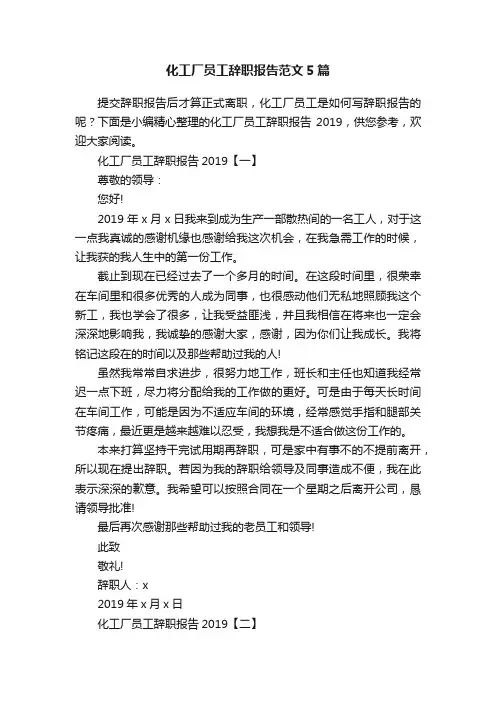 化工厂员工辞职报告范文5篇

提交辞职报告后才算正式离职，化工厂员工是如何写辞职报告的呢？下面是小编精心整理的化工厂员工辞职报告 2019，供您参考，欢迎大家阅读。

化工厂员工辞职报告 2019【一】

尊敬的领导：

您好!

2019 年 x 月 x 日我来到成为生产一部散热间的一名工人，对于这一点我真诚的感谢机缘也感谢给我这次机会，在我急需工作的时候，让我获的我人生中的第一份工作。

截止到现在已经过去了一个多月的时间。在这段时间里，很荣幸在车间里和很多优秀的人成为同事，也很感动他们无私地照顾我这个新工，我也学会了很多，让我受益匪浅，并且我相信在将来也一定会深深地影响我，我诚挚的感谢大家，感谢，因为你们让我成长。我将铭记这段在的时间以及那些帮助过我的人!

虽然我常常自求进步，很努力地工作，班长和主任也知道我经常迟一点下班，尽力将分配给我的工作做的更好。可是由于每天长时间在车间工作，可能是因为不适应车间的环境，经常感觉手指和腿部关节疼痛，最近更是越来越难以忍受，我想我是不适合做这份工作的。

本来打算坚持干完试用期再辞职，可是家中有事不的不提前离开，所以现在提出辞职。若因为我的辞职给领导及同事造成不便，我在此表示深深的歉意。我希望可以按照合同在一个星期之后离开公司，恳请领导批准!

最后再次感谢那些帮助过我的老员工和领导!

此致

敬礼!

辞职人：x

2019 年 x 月 x 日

化工厂员工辞职报告 2019【二】